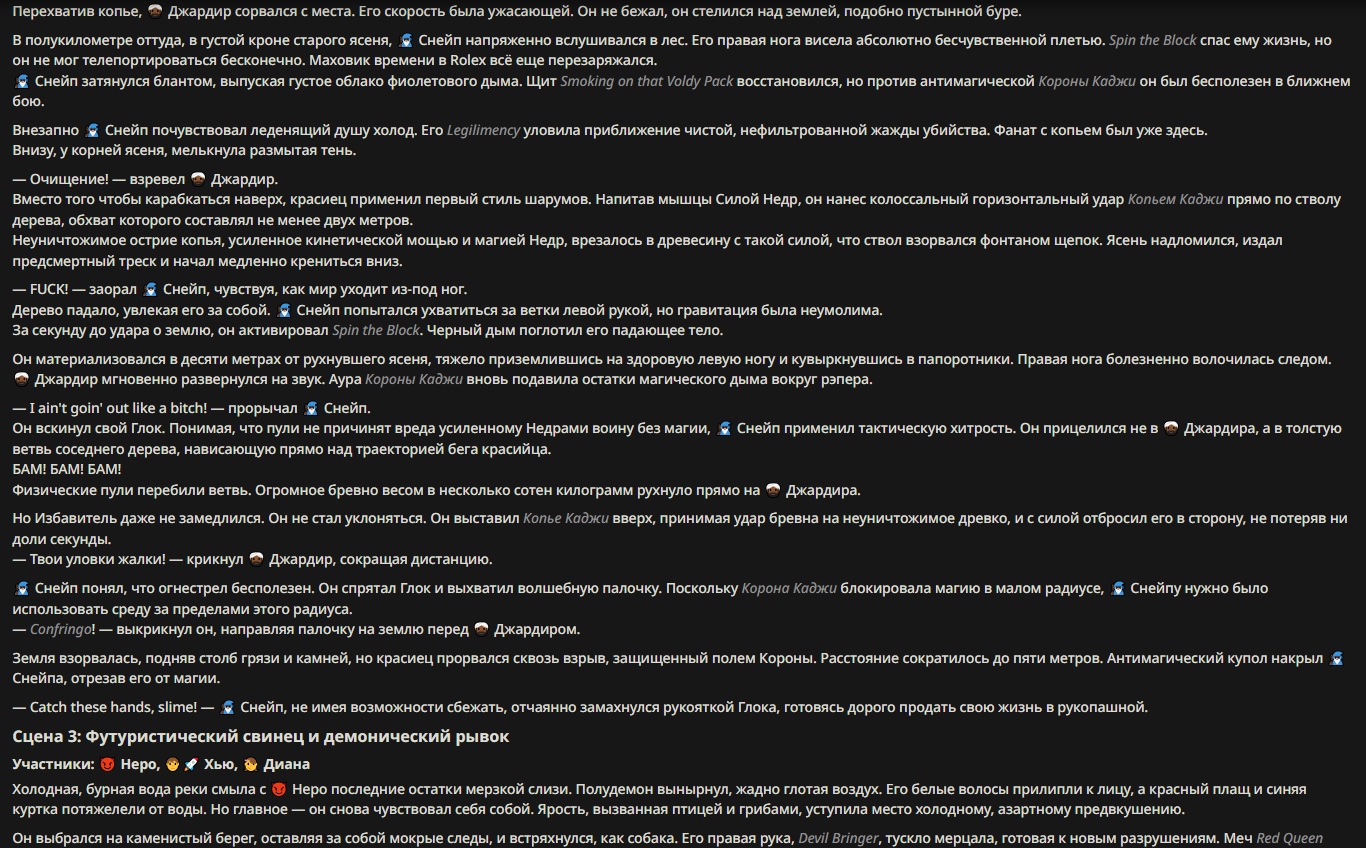 Перехватив копье, Джардир сорвался с места. Его скорость была ужасающей. Он не бежал, он стелился над землей, подобно пустынной буре.

В полукилометре оттуда, в густой кроне старого ясеня, Снейп напряженно вслушивался в лес. Его правая нога висела абсолютно бесчувственной плетью. Spin the Block спас ему жизнь, но он не мог телепортироваться бесконечно. Маховик времени в Rolex всё еще перезаряжался.
Снейп затянулся блантом, выпуская густое облако фиолетового дыма. Щит Smoking on that Voldy Pack восстановился, но против антимагической Короны Каджи он был бесполезен в ближнем бою.

Внезапно Снейп почувствовал леденящий душу холод. Его Legilimency уловила приближение чистой, нефильтрованной жажды убийства. Фанат с копьем был уже здесь.
Внизу, у корней ясеня, мелькнула размытая тень.

— Очищение! — взревел Джардир.
Вместо того чтобы карабкаться наверх, красиец применил первый стиль шарумов. Напитав мышцы Силой Недр, он нанес колоссальный горизонтальный удар Копьем Каджи прямо по стволу дерева, обхват которого составлял не менее двух метров.
Неуничтожимое острие копья, усиленное кинетической мощью и магией Недр, врезалось в древесину с такой силой, что ствол взорвался фонтаном щепок. Ясень надломился, издал предсмертный треск и начал медленно крениться вниз.

— FUCK! — заорал Снейп, чувствуя, как мир уходит из-под ног.
Дерево падало, увлекая его за собой. Снейп попытался ухватиться за ветки левой рукой, но гравитация была неумолима.
За секунду до удара о землю, он активировал Spin the Block. Черный дым поглотил его падающее тело.

Он материализовался в десяти метрах от рухнувшего ясеня, тяжело приземлившись на здоровую левую ногу и кувыркнувшись в папоротники. Правая нога болезненно волочилась следом. Джардир мгновенно развернулся на звук. Аура Короны Каджи вновь подавила остатки магического дыма вокруг рэпера.

— I ain't goin' out like a bitch! — прорычал Снейп.
Он вскинул свой Глок. Понимая, что пули не причинят вреда усиленному Недрами воину без магии, Снейп применил тактическую хитрость. Он прицелился не в Джардира, а в толстую ветвь соседнего дерева, нависающую прямо над траекторией бега красийца.
БАМ! БАМ! БАМ!
Физические пули перебили ветвь. Огромное бревно весом в несколько сотен килограмм рухнуло прямо на Джардира.

Но Избавитель даже не замедлился. Он не стал уклоняться. Он выставил Копье Каджи вверх, принимая удар бревна на неуничтожимое древко, и с силой отбросил его в сторону, не потеряв ни доли секунды.
— Твои уловки жалки! — крикнул Джардир, сокращая дистанцию.

Снейп понял, что огнестрел бесполезен. Он спрятал Глок и выхватил волшебную палочку. Поскольку Корона Каджи блокировала магию в малом радиусе, Снейпу нужно было использовать среду за пределами этого радиуса.
— Confringo! — выкрикнул он, направляя палочку на землю перед Джардиром.

Земля взорвалась, подняв столб грязи и камней, но красиец прорвался сквозь взрыв, защищенный полем Короны. Расстояние сократилось до пяти метров. Антимагический купол накрыл Снейпа, отрезав его от магии.

— Catch these hands, slime! — Снейп, не имея возможности сбежать, отчаянно замахнулся рукояткой Глока, готовясь дорого продать свою жизнь в рукопашной.

Сцена 3: Футуристический свинец и демонический рывок

Участники: Неро, Хью, Диана

Холодная, бурная вода реки смыла с Неро последние остатки мерзкой слизи. Полудемон вынырнул, жадно глотая воздух. Его белые волосы прилипли к лицу, а красный плащ и синяя куртка потяжелели от воды. Но главное — он снова чувствовал себя собой. Ярость, вызванная птицей и грибами, уступила место холодному, азартному предвкушению.

Он выбрался на каменистый берег, оставляя за собой мокрые следы, и встряхнулся, как собака. Его правая рука, Devil Bringer, тускло мерцала, готовая к новым разрушениям. Меч Red Queen